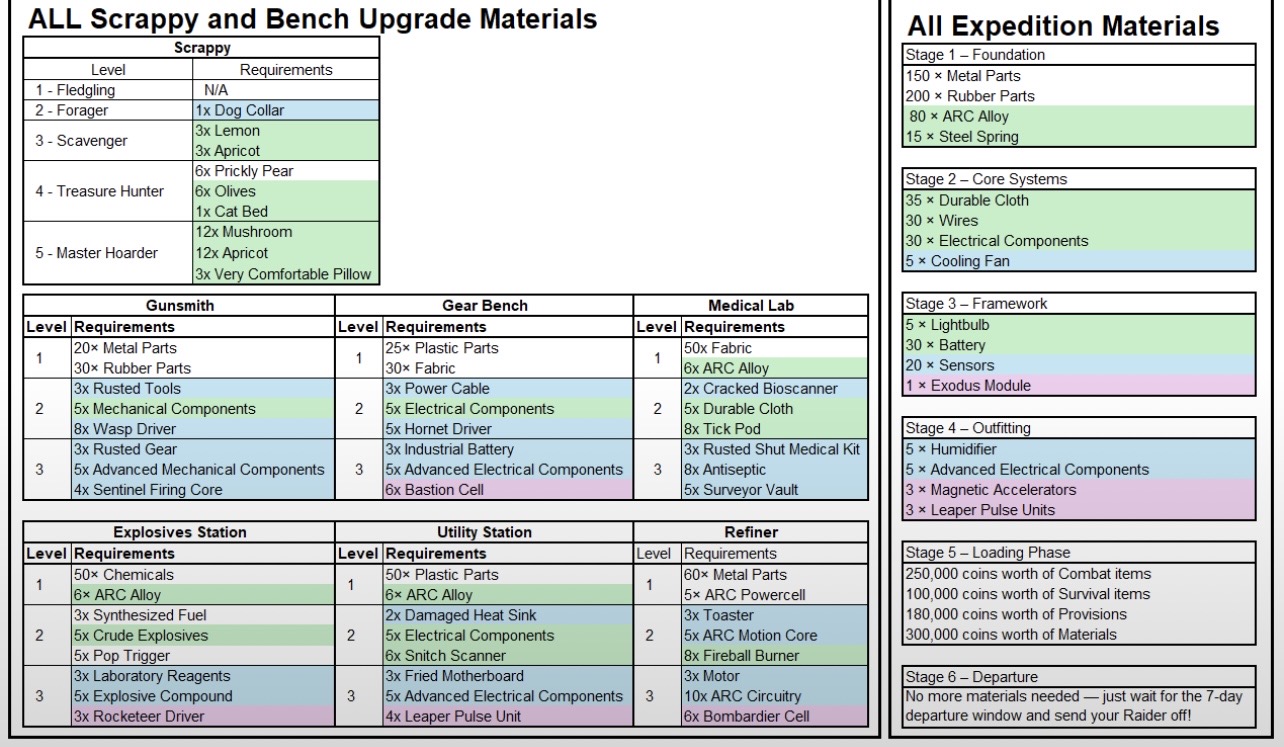 ALL Scrappy and Bench Upgrade Materials

| Scrappy | |
|---|---|
| Level | Requirements |
| 1 - Fledgling | N/A |
| 2 - Forager | 1x Dog Collar |
| 3 - Scavenger | 3x Lemon |
| | 3x Apricot |
| 4 - Treasure Hunter | 6x Prickly Pear |
| | 6x Olives |
| | 1x Cat Bed |
| 5 - Master Hoarder | 12x Mushroom |
| | 12x Apricot |
| | 3x Very Comfortable Pillow |

| Gunsmith | | Gear Bench | | Medical Lab | |
|---|---|---|---|---|---|
| Level | Requirements | Level | Requirements | Level | Requirements |
| 1 | 20× Metal Parts | 1 | 25× Plastic Parts | 1 | 50x Fabric |
| | 30× Rubber Parts | | 30× Fabric | | 6x ARC Alloy |
| 2 | 3x Rusted Tools | 2 | 3x Power Cable | 2 | 2x Cracked Bioscanner |
| | 5x Mechanical Components | | 5x Electrical Components | | 5x Durable Cloth |
| | 8x Wasp Driver | | 5x Hornet Driver | | 8x Tick Pod |
| 3 | 3x Rusted Gear | 3 | 3x Industrial Battery | 3 | 3x Rusted Shut Medical Kit |
| | 5x Advanced Mechanical Components | | 5x Advanced Electrical Components | | 8x Antiseptic |
| | 4x Sentinel Firing Core | | 6x Bastion Cell | | 5x Surveyor Vault |

| Explosives Station | | Utility Station | | Refiner | |
|---|---|---|---|---|---|
| Level | Requirements | Level | Requirements | Level | Requirements |
| 1 | 50× Chemicals | 1 | 50× Plastic Parts | 1 | 60× Metal Parts |
| | 6× ARC Alloy | | 6× ARC Alloy | | 5× ARC Powercell |
| 2 | 3x Synthesized Fuel | 2 | 2x Damaged Heat Sink | 2 | 3x Toaster |
| | 5x Crude Explosives | | 5x Electrical Components | | 5x ARC Motion Core |
| | 5x Pop Trigger | | 6x Snitch Scanner | | 8x Fireball Burner |
| 3 | 3x Laboratory Reagents | 3 | 3x Fried Motherboard | 3 | 3x Motor |
| | 5x Explosive Compound | | 5x Advanced Electrical Components | | 10x ARC Circuitry |
| | 3x Rocketeer Driver | | 4x Leaper Pulse Unit | | 6x Bombardier Cell |

All Expedition Materials

Stage 1 – Foundation
150 × Metal Parts
200 × Rubber Parts
80 × ARC Alloy
15 × Steel Spring

Stage 2 – Core Systems
35 × Durable Cloth
30 × Wires
30 × Electrical Components
5 × Cooling Fan

Stage 3 – Framework
5 × Lightbulb
30 × Battery
20 × Sensors
1 × Exodus Module

Stage 4 – Outfitting
5 × Humidifier
5 × Advanced Electrical Components
3 × Magnetic Accelerators
3 × Leaper Pulse Units

Stage 5 – Loading Phase
250,000 coins worth of Combat items
100,000 coins worth of Survival items
180,000 coins worth of Provisions
300,000 coins worth of Materials

Stage 6 – Departure
No more materials needed — just wait for the 7-day departure window and send your Raider off!